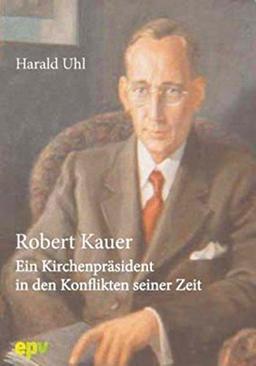 Harald Uhl

Robert Kauer
Ein Kirchenpräsident in den Konflikten seiner Zeit

epv